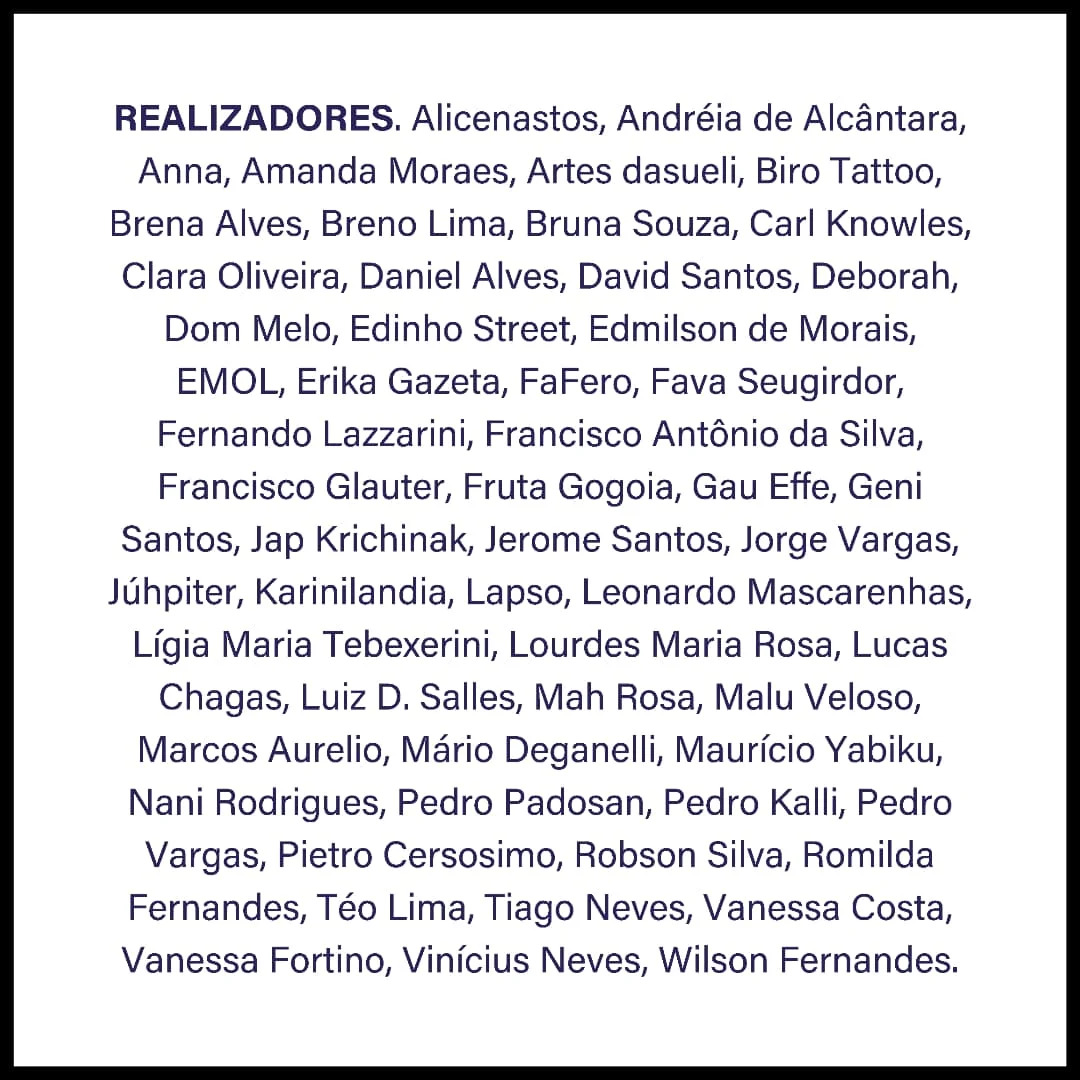 REALIZADORES. Alicenastos, Andréia de Alcântara, Anna, Amanda Moraes, Artes dasueli, Biro Tattoo, Brena Alves, Breno Lima, Bruna Souza, Carl Knowles, Clara Oliveira, Daniel Alves, David Santos, Deborah, Dom Melo, Edinho Street, Edmilson de Morais, EMOL, Erika Gazeta, FaFero, Fava Seugirdor, Fernando Lazzarini, Francisco Antônio da Silva, Francisco Glauter, Fruta Gogoia, Gau Effe, Geni Santos, Jap Krichinak, Jerome Santos, Jorge Vargas, Júhpiter, Karinilandia, Lapso, Leonardo Mascarenhas, Lígia Maria Tebexerini, Lourdes Maria Rosa, Lucas Chagas, Luiz D. Salles, Mah Rosa, Malu Veloso, Marcos Aurelio, Mário Deganelli, Maurício Yabiku, Nani Rodrigues, Pedro Padosan, Pedro Kalli, Pedro Vargas, Pietro Cersosimo, Robson Silva, Romilda Fernandes, Téo Lima, Tiago Neves, Vanessa Costa, Vanessa Fortino, Vinícius Neves, Wilson Fernandes.